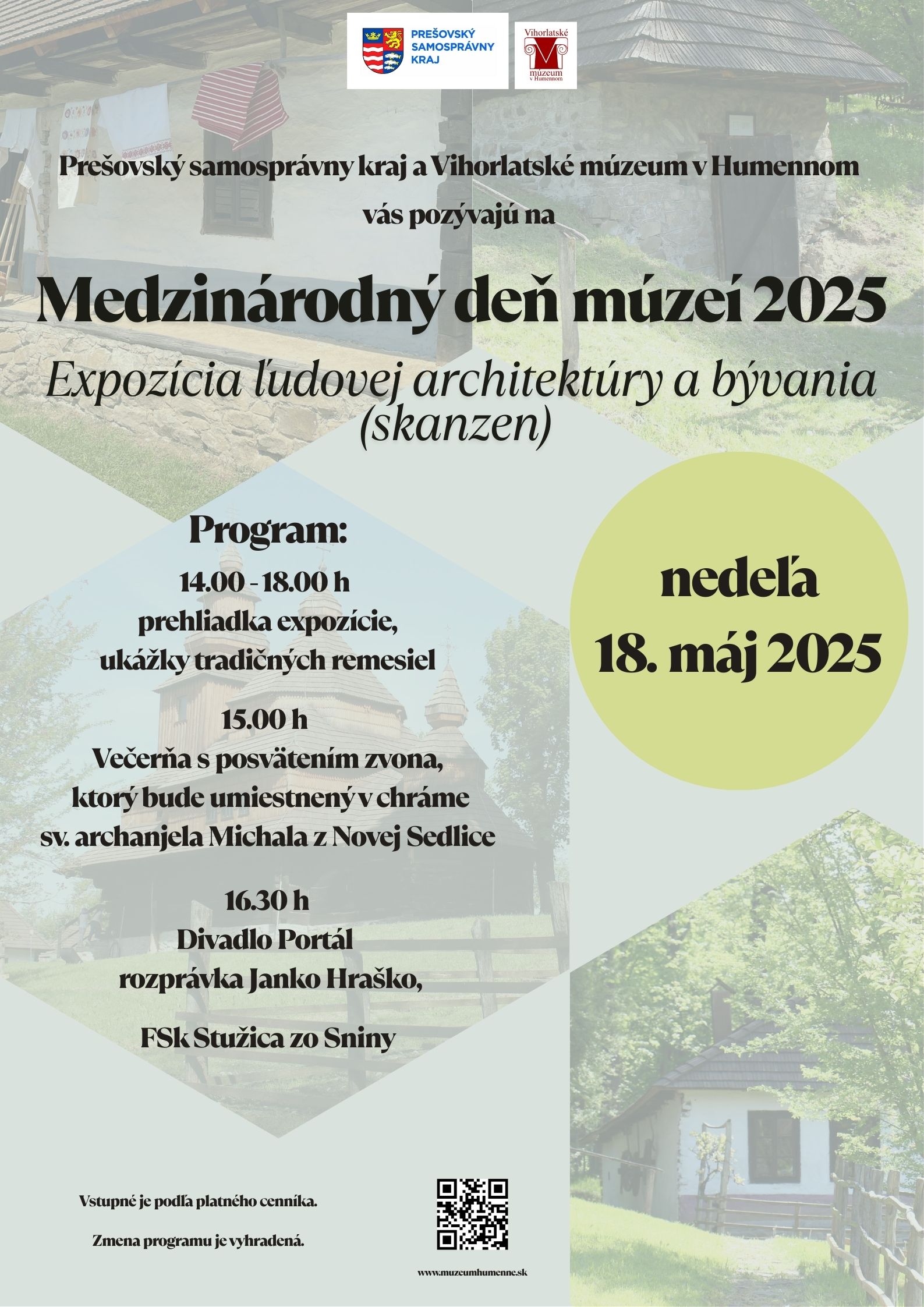 PREŠOVSKÝ SAMOSPRÁVNY KRAJ

Vihorlatské múzeum v Humennom

Prešovský samosprávny kraj a Vihorlatské múzeum v Humennom vás pozývajú na

Medzinárodný deň múzeí 2025

Expozícia ľudovej architektúry a bývania (skanzen)

Program:

14.00 - 18.00 h
prehliadka expozície, ukážky tradičných remesiel

15.00 h
Večerňa s posvätením zvona, ktorý bude umiestnený v chráme sv. archanjela Michala z Novej Sedlice

16.30 h
Divadlo Portál
rozprávka Janko Hraško,

FSk Stužica zo Sniny

nedeľa
18. máj 2025

Vstupné je podľa platného cenníka.

Zmena programu je vyhradená.

www.muzeumhumenne.sk